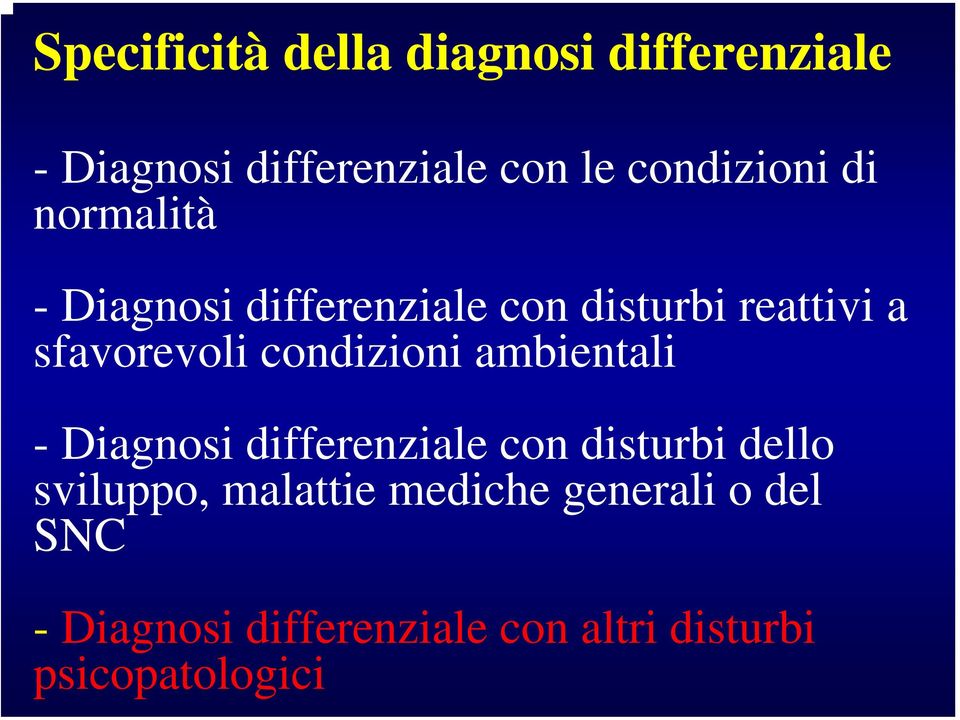 Specificità della diagnosi differenziale

- Diagnosi differenziale con le condizioni di normalità

- Diagnosi differenziale con disturbi reattivi a sfavorevoli condizioni ambientali

- Diagnosi differenziale con disturbi dello sviluppo, malattie mediche generali o del SNC

- Diagnosi differenziale con altri disturbi psicopatologici